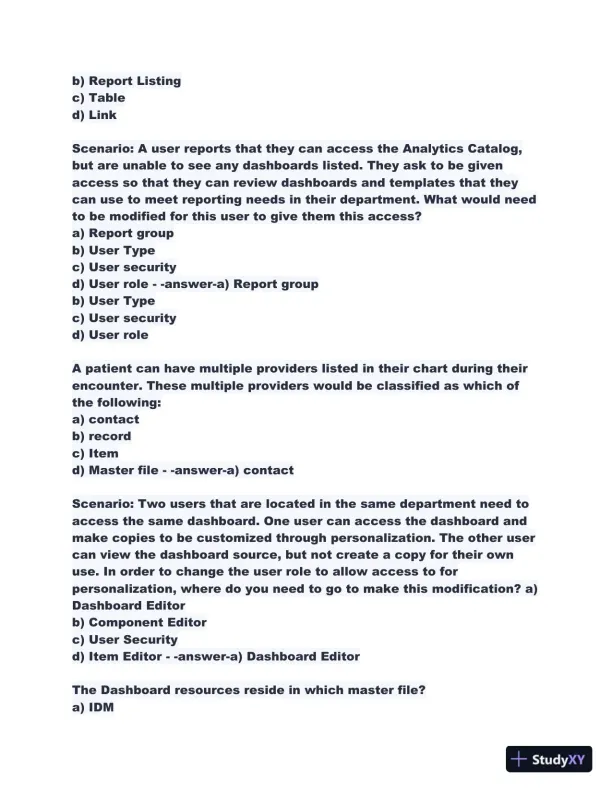 b) Report Listing
c) Table
d) Link

Scenario: A user reports that they can access the Analytics Catalog, but are unable to see any dashboards listed. They ask to be given access so that they can review dashboards and templates that they can use to meet reporting needs in their department. What would need to be modified for this user to give them this access?
a) Report group
b) User Type
c) User security
d) User role - -answer-a) Report group
b) User Type
c) User security
d) User role

A patient can have multiple providers listed in their chart during their encounter. These multiple providers would be classified as which of the following:
a) contact
b) record
c) Item
d) Master file - -answer-a) contact

Scenario: Two users that are located in the same department need to access the same dashboard. One user can access the dashboard and make copies to be customized through personalization. The other user can view the dashboard source, but not create a copy for their own use. In order to change the user role to allow access to for personalization, where do you need to go to make this modification? a) Dashboard Editor
b) Component Editor
c) User Security
d) Item Editor - -answer-a) Dashboard Editor

The Dashboard resources reside in which master file?
a) IDM

StudyXY